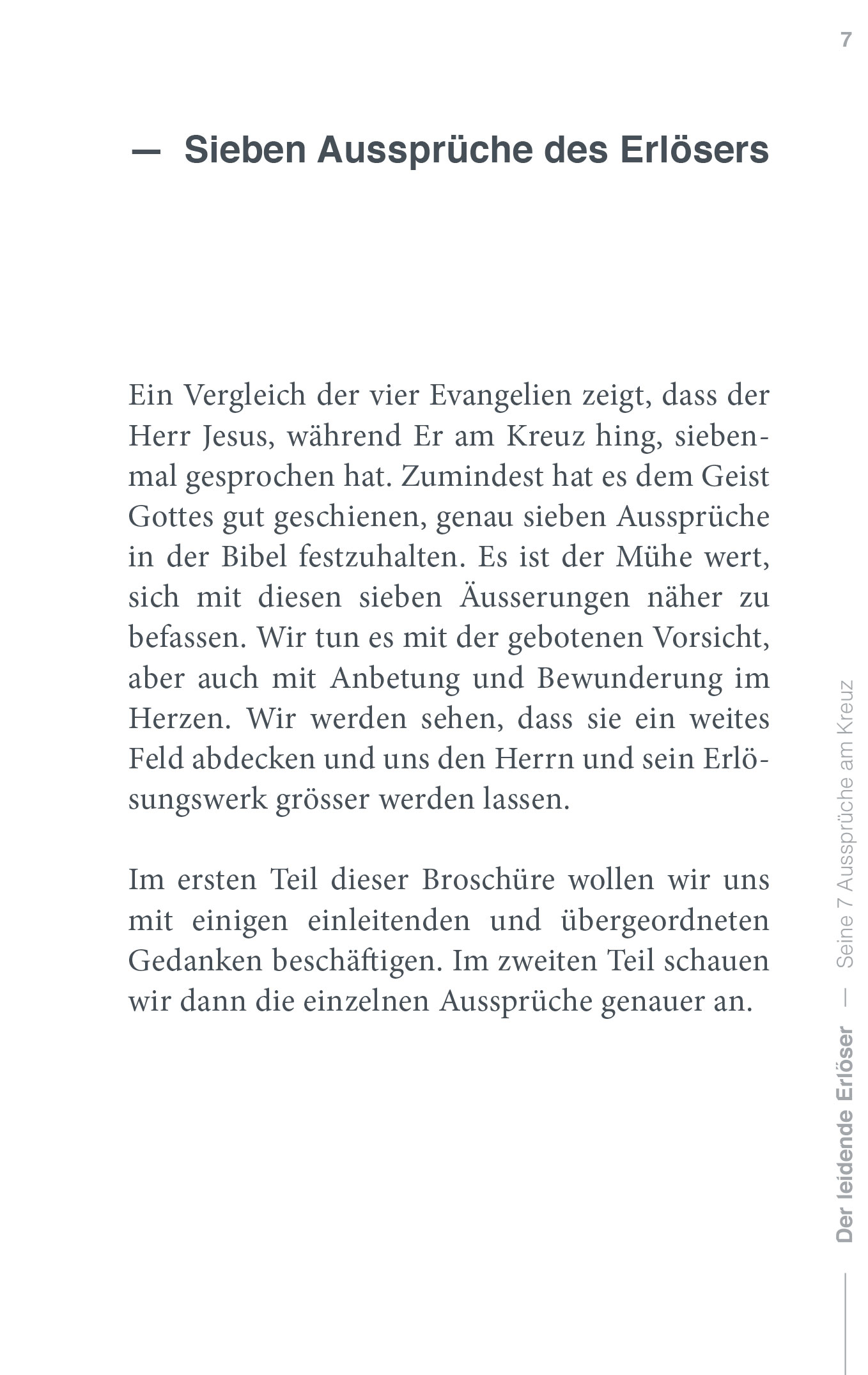 7

— Sieben Aussprüche des Erlösers

Ein Vergleich der vier Evangelien zeigt, dass der Herr Jesus, während Er am Kreuz hing, siebenmal gesprochen hat. Zumindest hat es dem Geist Gottes gut geschienen, genau sieben Aussprüche in der Bibel festzuhalten. Es ist der Mühe wert, sich mit diesen sieben Äusserungen näher zu befassen. Wir tun es mit der gebotenen Vorsicht, aber auch mit Anbetung und Bewunderung im Herzen. Wir werden sehen, dass sie ein weites Feld abdecken und uns den Herrn und sein Erlösungswerk grösser werden lassen.

Im ersten Teil dieser Broschüre wollen wir uns mit einigen einleitenden und übergeordneten Gedanken beschäftigen. Im zweiten Teil schauen wir dann die einzelnen Aussprüche genauer an.

Der leidende Erlöser — Seine 7 Aussprüche am Kreuz